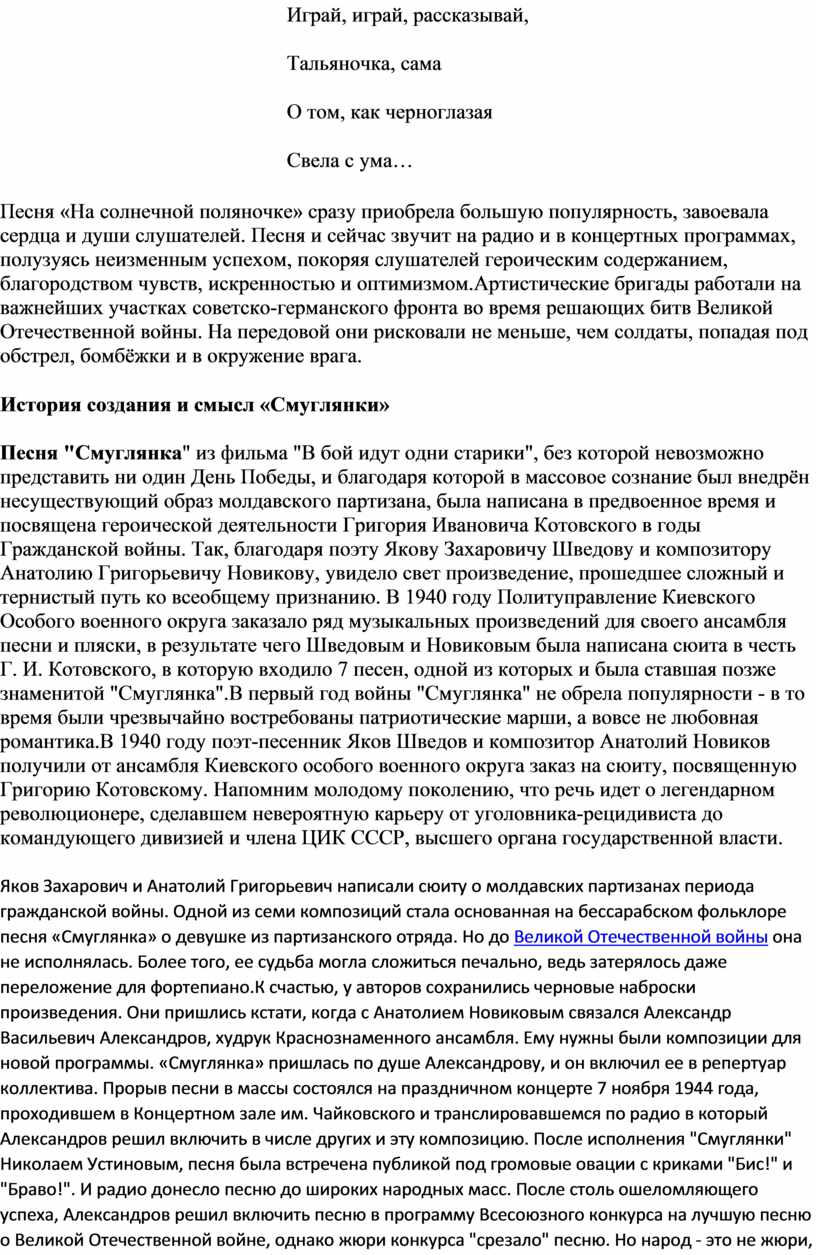 Играй, играй, рассказывай,

Тальяночка, сама

О том, как черноглазая

Свела с ума…

Песня «На солнечной поляночке» сразу приобрела большую популярность, завоевала сердца и души слушателей. Песня и сейчас звучит на радио и в концертных программах, полузуясь неизменным успехом, покоряя слушателей героическим содержанием, благородством чувств, искренностью и оптимизмом.Артистические бригады работали на важнейших участках советско-германского фронта во время решающих битв Великой Отечественной войны. На передовой они рисковали не меньше, чем солдаты, попадая под обстрел, бомбёжки и в окружение врага.

История создания и смысл «Смуглянки»

Песня "Смуглянка" из фильма "В бой идут одни старики", без которой невозможно представить ни один День Победы, и благодаря которой в массовое сознание был внедрён несуществующий образ молдавского партизана, была написана в предвоенное время и посвящена героической деятельности Григория Ивановича Котовского в годы Гражданской войны. Так, благодаря поэту Якову Захаровичу Шведову и композитору Анатолию Григорьевичу Новикову, увидело свет произведение, прошедшее сложный и тернистый путь ко всеобщему признанию. В 1940 году Политуправление Киевского Особого военного округа заказало ряд музыкальных произведений для своего ансамбля песни и пляски, в результате чего Шведовым и Новиковым была написана сюита в честь Г. И. Котовского, в которую входило 7 песен, одной из которых и была ставшая позже знаменитой "Смуглянка".В первый год войны "Смуглянка" не обрела популярности - в то время были чрезвычайно востребованы патриотические марши, а вовсе не любовная романтика.В 1940 году поэт-песенник Яков Шведов и композитор Анатолий Новиков получили от ансамбля Киевского особого военного округа заказ на сюиту, посвященную Григорию Котовскому. Напомним молодому поколению, что речь идет о легендарном революционере, сделавшем невероятную карьеру от уголовника-рецидивиста до командующего дивизией и члена ЦИК СССР, высшего органа государственной власти.

Яков Захарович и Анатолий Григорьевич написали сюиту о молдавских партизанах периода гражданской войны. Одной из семи композиций стала основанная на бессарабском фольклоре песня «Смуглянка» о девушке из партизанского отряда. Но до Великой Отечественной войны она не исполнялась. Более того, ее судьба могла сложиться печально, ведь затерялось даже переложение для фортепиано.К счастью, у авторов сохранились черновые наброски произведения. Они пришлись кстати, когда с Анатолием Новиковым связался Александр Васильевич Александров, худрук Краснознаменного ансамбля. Ему нужны были композиции для новой программы. «Смуглянка» пришлась по душе Александрову, и он включил ее в репертуар коллектива. Прорыв песни в массы состоялся на праздничном концерте 7 ноября 1944 года, проходившем в Концертном зале им. Чайковского и транслировавшемся по радио в который Александров решил включить в числе других и эту композицию. После исполнения "Смуглянки" Николаем Устиновым, песня была встречена публикой под громовые овации с криками "Бис!" и "Браво!". И радио донесло песню до широких народных масс. После столь ошеломляющего успеха, Александров решил включить песню в программу Всесоюзного конкурса на лучшую песню о Великой Отечественной войне, однако жюри конкурса "срезало" песню. Но народ - это не жюри,